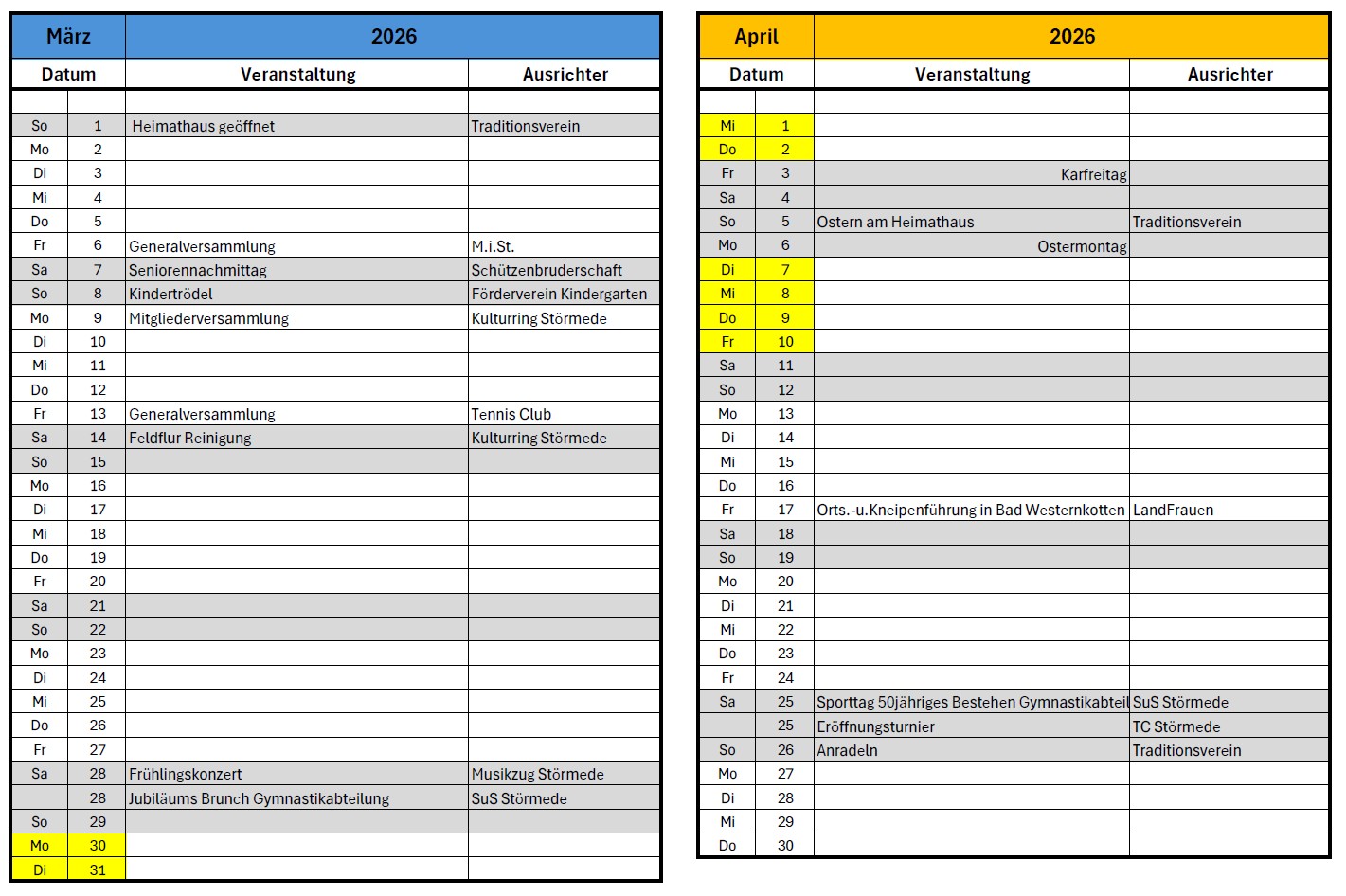 | März | | 2026 | |
|---|---|---|---|
| Datum | | Veranstaltung | Ausrichter |
| | | | |
| So | 1 | Heimathaus geöffnet | Traditionsverein |
| Mo | 2 | | |
| Di | 3 | | |
| Mi | 4 | | |
| Do | 5 | | |
| Fr | 6 | Generalversammlung | M.i.St. |
| Sa | 7 | Seniorennachmittag | Schützenbruderschaft |
| So | 8 | Kindertrödel | Förderverein Kindergarten |
| Mo | 9 | Mitgliederversammlung | Kulturring Störmede |
| Di | 10 | | |
| Mi | 11 | | |
| Do | 12 | | |
| Fr | 13 | Generalversammlung | Tennis Club |
| Sa | 14 | Feldflur Reinigung | Kulturring Störmede |
| So | 15 | | |
| Mo | 16 | | |
| Di | 17 | | |
| Mi | 18 | | |
| Do | 19 | | |
| Fr | 20 | | |
| Sa | 21 | | |
| So | 22 | | |
| Mo | 23 | | |
| Di | 24 | | |
| Mi | 25 | | |
| Do | 26 | | |
| Fr | 27 | | |
| Sa | 28 | Frühlingskonzert | Musikzug Störmede |
| | 28 | Jubiläums Brunch Gymnastikabteilung | SuS Störmede |
| So | 29 | | |
| Mo | 30 | | |
| Di | 31 | | |

| April | | 2026 | |
|---|---|---|---|
| Datum | | Veranstaltung | Ausrichter |
| | | | |
| Mi | 1 | | |
| Do | 2 | | |
| Fr | 3 | Karfreitag | |
| Sa | 4 | | |
| So | 5 | Ostern am Heimathaus | Traditionsverein |
| Mo | 6 | Ostermontag | |
| Di | 7 | | |
| Mi | 8 | | |
| Do | 9 | | |
| Fr | 10 | | |
| Sa | 11 | | |
| So | 12 | | |
| Mo | 13 | | |
| Di | 14 | | |
| Mi | 15 | | |
| Do | 16 | | |
| Fr | 17 | Orts.-u.Kneipenführung in Bad Westernkotten | LandFrauen |
| Sa | 18 | | |
| So | 19 | | |
| Mo | 20 | | |
| Di | 21 | | |
| Mi | 22 | | |
| Do | 23 | | |
| Fr | 24 | | |
| Sa | 25 | Sporttag 50jähriges Bestehen Gymnastikabteil | SuS Störmede |
| | 25 | Eröffnungsturnier | TC Störmede |
| So | 26 | Anradeln | Traditionsverein |
| Mo | 27 | | |
| Di | 28 | | |
| Mi | 29 | | |
| Do | 30 | | |